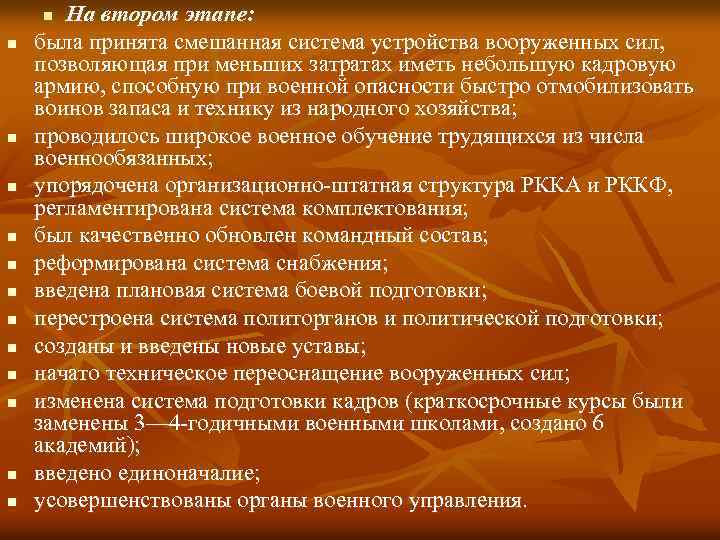 • На втором этапе:

• была принята смешанная система устройства вооруженных сил, позволяющая при меньших затратах иметь небольшую кадровую армию, способную при военной опасности быстро отмобилизовать воинов запаса и технику из народного хозяйства;
• проводилось широкое военное обучение трудящихся из числа военнообязанных;
• упорядочена организационно-штатная структура РККА и РККФ, регламентирована система комплектования;
• был качественно обновлен командный состав;
• реформирована система снабжения;
• введена плановая система боевой подготовки;
• перестроена система политорганов и политической подготовки;
• созданы и введены новые уставы;
• начато техническое переоснащение вооруженных сил;
• изменена система подготовки кадров (краткосрочные курсы были заменены 3—4-годичными военными школами, создано 6 академий);
• введено единоначалие;
• усовершенствованы органы военного управления.